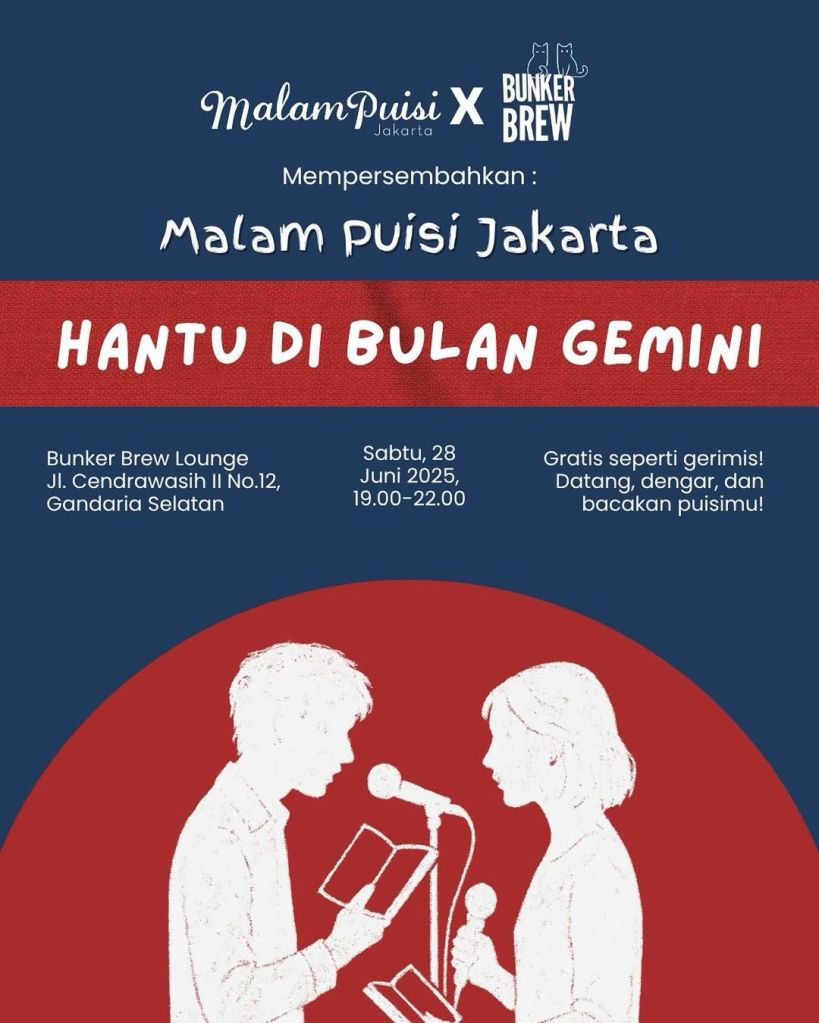 MalamPuisi Jakarta X BUNKER BREW

Mempersembahkan :

Malam Puisi Jakarta

HANTU DI BULAN GEMINI

Bunker Brew Lounge
Jl. Cendrawasih II No.12,
Gandaria Selatan

Sabtu, 28
Juni 2025,
19.00-22.00

Gratis seperti gerimis!
Datang, dengar, dan
bacakan puisimu!